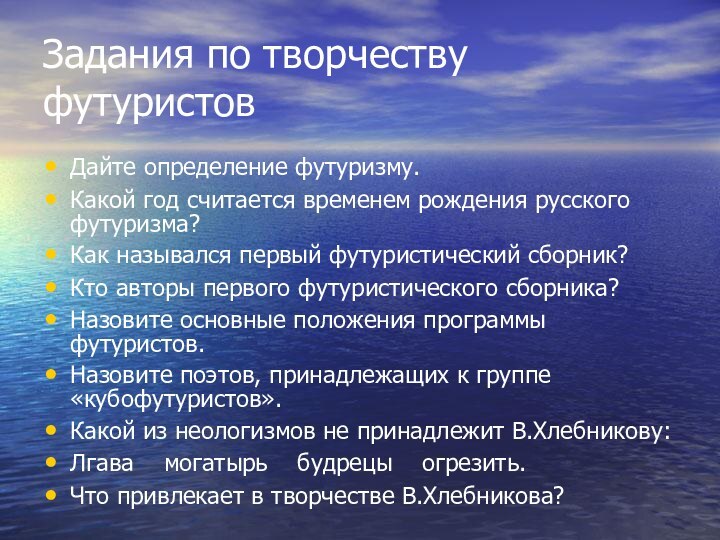 Задания по творчеству футуристов

• Дайте определение футуризму.
• Какой год считается временем рождения русского футуризма?
• Как назывался первый футуристический сборник?
• Кто авторы первого футуристического сборника?
• Назовите основные положения программы футуристов.
• Назовите поэтов, принадлежащих к группе «кубофутуристов».
• Какой из неологизмов не принадлежит В.Хлебникову:
• Лгава могатырь будрецы огрезить.
• Что привлекает в творчестве В.Хлебникова?